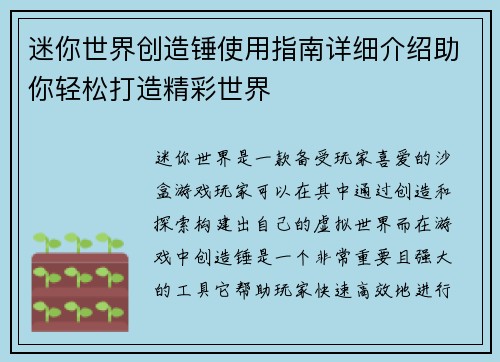 迷你世界创造锤使用指南详细介绍助你轻松打造精彩世界

迷你世界是一款备受玩家喜爱的沙盒游戏玩家可以在其中通过创造和探索构建出自己的虚拟世界而在游戏中创造锤是一个非常重要且强大的工具它帮助玩家快速高效地进行